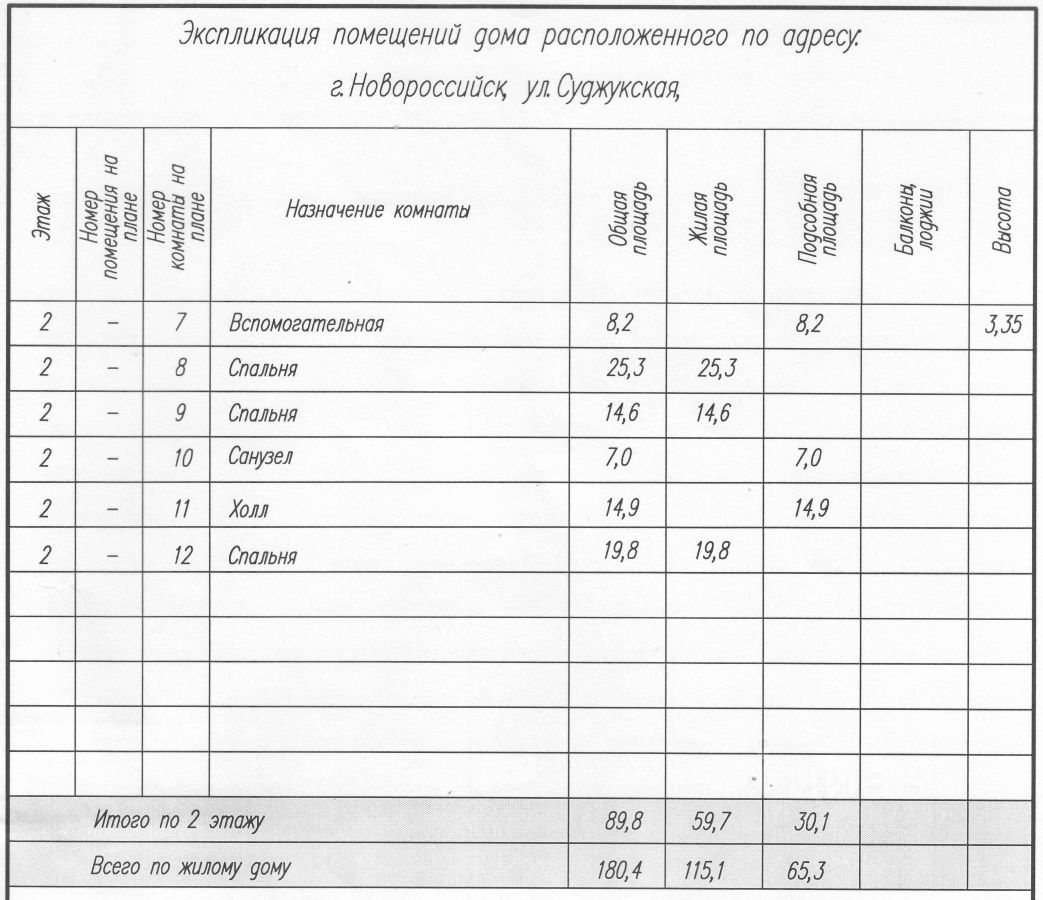 Экспликация помещений дома расположенного по адресу:

г. Новороссийск, ул. Суджукская,

| Этаж | Номер помещения на плане | Номер комнаты на плане | Назначение комнаты | Общая площадь | Жилая площадь | Подсобная площадь | Балконы, лоджии | Высота |
|---|---|---|---|---|---|---|---|---|
| 2 | – | 7 | Вспомогательная | 8,2 | | 8,2 | | 3,35 |
| 2 | – | 8 | Спальня | 25,3 | 25,3 | | | |
| 2 | – | 9 | Спальня | 14,6 | 14,6 | | | |
| 2 | – | 10 | Санузел | 7,0 | | 7,0 | | |
| 2 | – | 11 | Холл | 14,9 | | 14,9 | | |
| 2 | – | 12 | Спальня | 19,8 | 19,8 | | | |
| | | | | | | | | |
| | | | | | | | | |
| | | | | | | | | |
| | | | | | | | | |
| | | | | | | | | |
| Итого по 2 этажу | | | | 89,8 | 59,7 | 30,1 | | |
| Всего по жилому дому | | | | 180,4 | 115,1 | 65,3 | | |